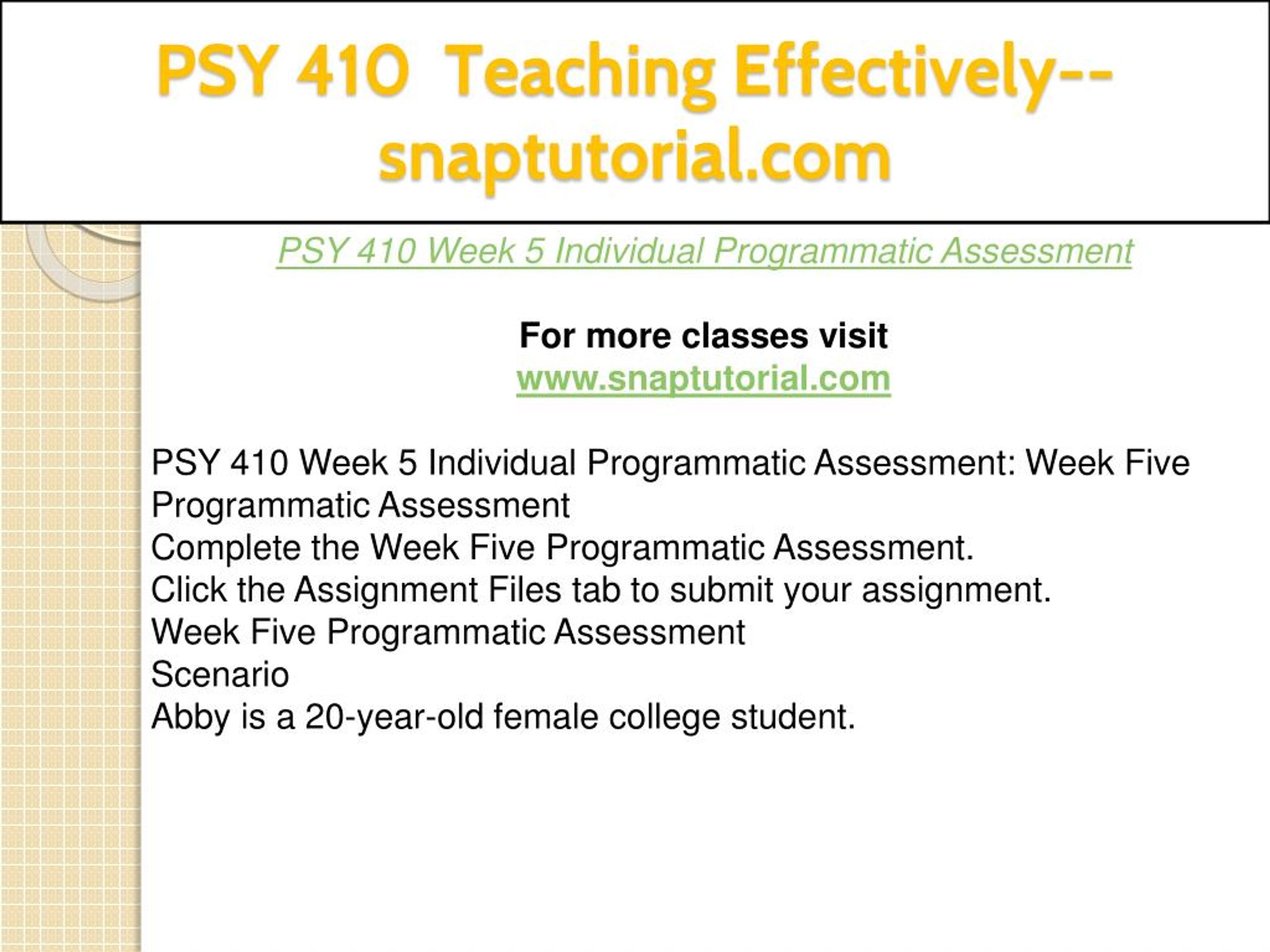 PSY 410 Teaching Effectively--snaptutorial.com

PSY 410 Week 5 Individual Programmatic Assessment

For more classes visit
www.snaptutorial.com

PSY 410 Week 5 Individual Programmatic Assessment: Week Five Programmatic Assessment
Complete the Week Five Programmatic Assessment.
Click the Assignment Files tab to submit your assignment.
Week Five Programmatic Assessment
Scenario
Abby is a 20-year-old female college student.